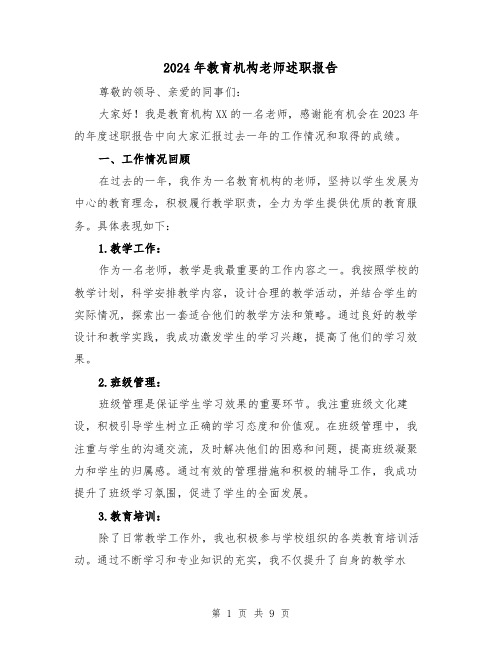 2024年教育机构老师述职报告

尊敬的领导、亲爱的同事们:

大家好！我是教育机构XX的一名老师，感谢能有机会在2023年的年度述职报告中向大家汇报过去一年的工作情况和取得的成绩。

一、工作情况回顾

在过去的一年，我作为一名教育机构的老师，坚持以学生发展为中心的教育理念，积极履行教学职责，全力为学生提供优质的教育服务。具体表现如下:

1.教学工作:

作为一名老师，教学是我最重要的工作内容之一。我按照学校的教学计划，科学安排教学内容，设计合理的教学活动，并结合学生的实际情况，探索出一套适合他们的教学方法和策略。通过良好的教学设计和教学实践，我成功激发学生的学习兴趣，提高了他们的学习效果。

2.班级管理:

班级管理是保证学生学习效果的重要环节。我注重班级文化建设，积极引导学生树立正确的学习态度和价值观。在班级管理中，我注重与学生的沟通交流，及时解决他们的困惑和问题，提高班级凝聚力和学生的归属感。通过有效的管理措施和积极的辅导工作，我成功提升了班级学习氛围，促进了学生的全面发展。

3.教育培训:

除了日常教学工作外，我也积极参与学校组织的各类教育培训活动。通过不断学习和专业知识的充实，我不仅提升了自身的教学水

第 1 页 共 9 页